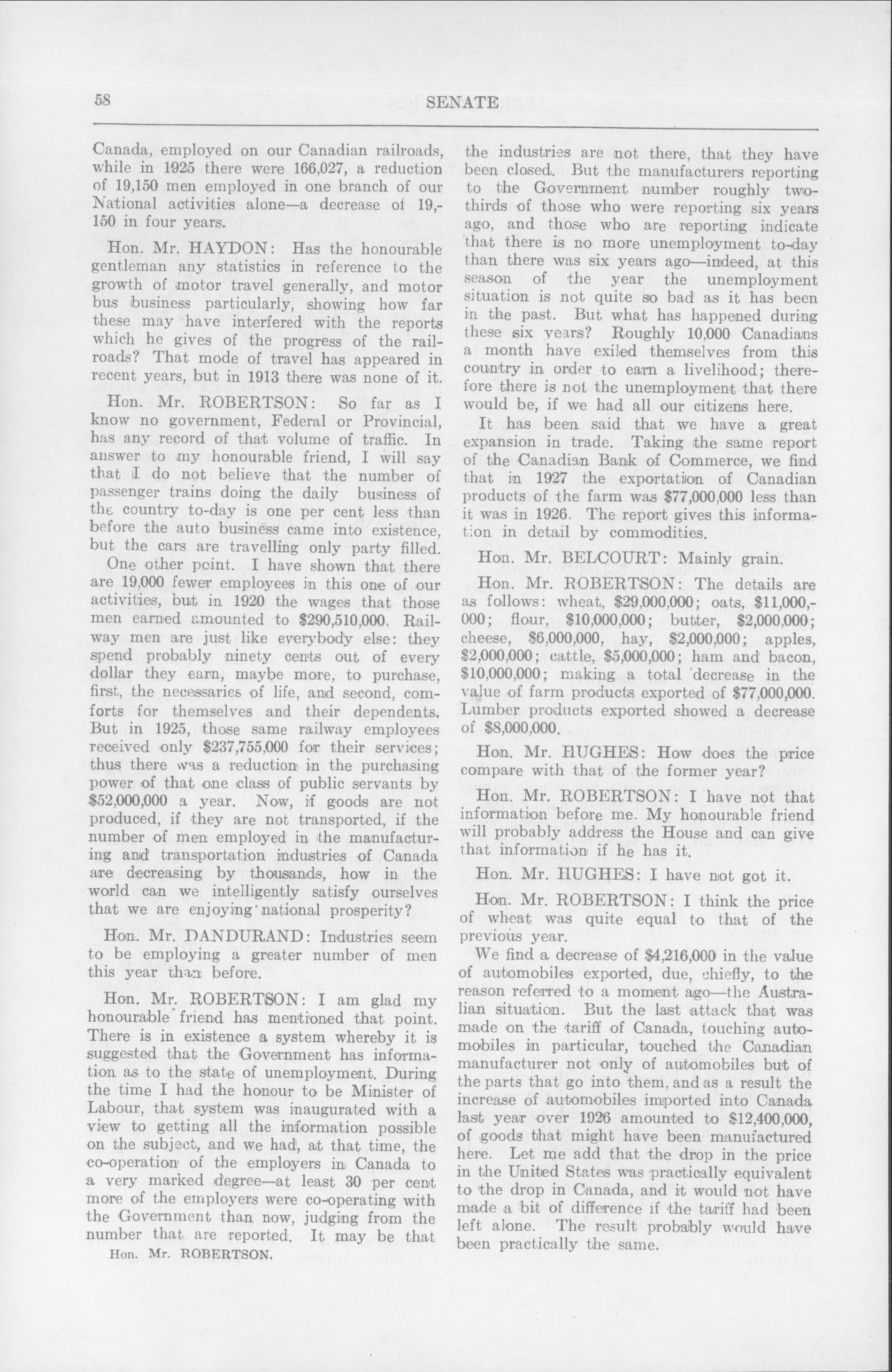 58 SENATE

Canada, employed on our Canadian railroads, while in 1925 there were 166,027, a reduction of 19,150 men employed in one branch of our National activities alone—a decrease of 19,150 in four years.

Hon. Mr. HAYDON: Has the honourable gentleman any statistics in reference to the growth of motor travel generally, and motor bus business particularly, showing how far these may have interfered with the reports which he gives of the progress of the railroads? That mode of travel has appeared in recent years, but in 1913 there was none of it.

Hon. Mr. ROBERTSON: So far as I know no government, Federal or Provincial, has any record of that volume of traffic. In answer to my honourable friend, I will say that I do not believe that the number of passenger trains doing the daily business of the country to-day is one per cent less than before the auto business came into existence, but the cars are travelling only party filled.

One other point. I have shown that there are 19,000 fewer employees in this one of our activities, but in 1920 the wages that those men earned amounted to $290,510,000. Railway men are just like everybody else: they spend probably ninety cents out of every dollar they earn, maybe more, to purchase, first, the necessaries of life, and second, comforts for themselves and their dependents. But in 1925, those same railway employees received only $237,755,000 for their services; thus there was a reduction in the purchasing power of that one class of public servants by $52,000,000 a year. Now, if goods are not produced, if they are not transported, if the number of men employed in the manufacturing and transportation industries of Canada are decreasing by thousands, how in the world can we intelligently satisfy ourselves that we are enjoying national prosperity?

Hon. Mr. DANDURAND: Industries seem to be employing a greater number of men this year than before.

Hon. Mr. ROBERTSON: I am glad my honourable friend has mentioned that point. There is in existence a system whereby it is suggested that the Government has information as to the state of unemployment. During the time I had the honour to be Minister of Labour, that system was inaugurated with a view to getting all the information possible on the subject, and we had, at that time, the co-operation of the employers in Canada to a very marked degree—at least 30 per cent more of the employers were co-operating with the Government than now, judging from the number that are reported. It may be that

Hon. Mr. ROBERTSON.

the industries are not there, that they have been closed. But the manufacturers reporting to the Government number roughly two-thirds of those who were reporting six years ago, and those who are reporting indicate that there is no more unemployment to-day than there was six years ago—indeed, at this season of the year the unemployment situation is not quite so bad as it has been in the past. But what has happened during these six years? Roughly 10,000 Canadians a month have exiled themselves from this country in order to earn a livelihood; therefore there is not the unemployment that there would be, if we had all our citizens here.

It has been said that we have a great expansion in trade. Taking the same report of the Canadian Bank of Commerce, we find that in 1927 the exportation of Canadian products of the farm was $77,000,000 less than it was in 1926. The report gives this information in detail by commodities.

Hon. Mr. BELCOURT: Mainly grain.

Hon. Mr. ROBERTSON: The details are as follows: wheat, $29,000,000; oats, $11,000,000; flour, $10,000,000; butter, $2,000,000; cheese, $6,000,000, hay, $2,000,000; apples, $2,000,000; cattle, $5,000,000; ham and bacon, $10,000,000; making a total decrease in the value of farm products exported of $77,000,000. Lumber products exported showed a decrease of $8,000,000.

Hon. Mr. HUGHES: How does the price compare with that of the former year?

Hon. Mr. ROBERTSON: I have not that information before me. My honourable friend will probably address the House and can give that information if he has it.

Hon. Mr. HUGHES: I have not got it.

Hon. Mr. ROBERTSON: I think the price of wheat was quite equal to that of the previous year.

We find a decrease of $4,216,000 in the value of automobiles exported, due, chiefly, to the reason referred to a moment ago—the Australian situation. But the last attack that was made on the tariff of Canada, touching automobiles in particular, touched the Canadian manufacturer not only of automobiles but of the parts that go into them, and as a result the increase of automobiles imported into Canada last year over 1926 amounted to $12,400,000, of goods that might have been manufactured here. Let me add that the drop in the price in the United States was practically equivalent to the drop in Canada, and it would not have made a bit of difference if the tariff had been left alone. The result probably would have been practically the same.